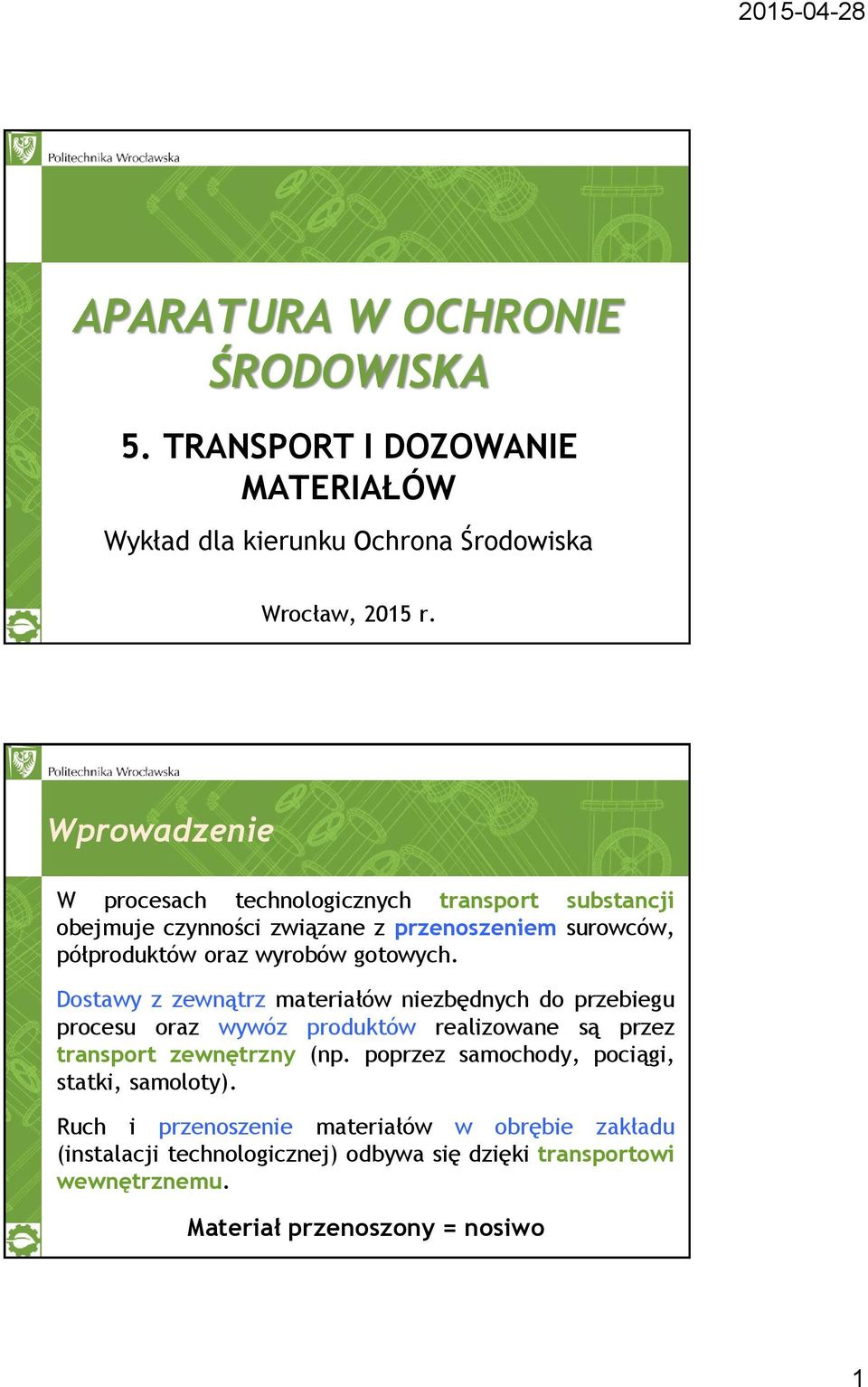 2015-04-28

Politechnika Wrocławska

APARATURA W OCHRONIE ŚRODOWISKA

5. TRANSPORT I DOZOWANIE MATERIAŁÓW

Wykład dla kierunku Ochrona Środowiska

Wrocław, 2015 r.

Politechnika Wrocławska

Wprowadzenie

W procesach technologicznych transport substancji obejmuje czynności związane z przenoszeniem surowców, półproduktów oraz wyrobów gotowych.

Dostawy z zewnątrz materiałów niezbędnych do przebiegu procesu oraz wywóz produktów realizowane są przez transport zewnętrzny (np. poprzez samochody, pociągi, statki, samoloty).

Ruch i przenoszenie materiałów w obrębie zakładu (instalacji technologicznej) odbywa się dzięki transportowi wewnętrznemu.

Materiał przenoszony = nosiwo

1